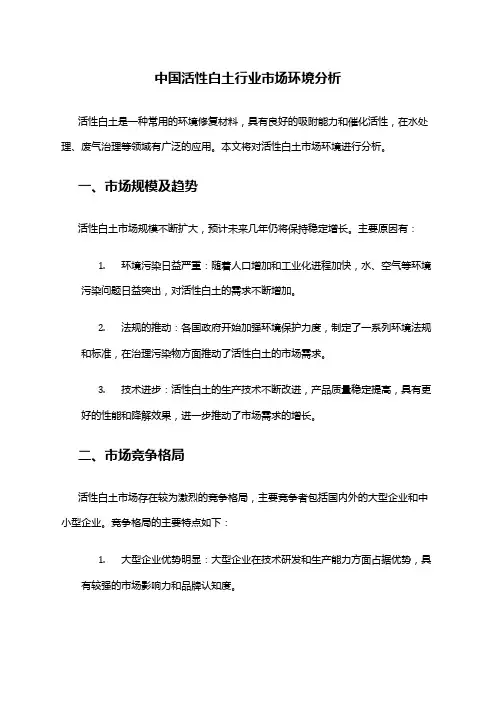 中国活性白土行业市场环境分析

活性白土是一种常用的环境修复材料，具有良好的吸附能力和催化活性，在水处理、废气治理等领域有广泛的应用。本文将对活性白土市场环境进行分析。

一、市场规模及趋势

活性白土市场规模不断扩大，预计未来几年仍将保持稳定增长。主要原因有：

1. 环境污染日益严重：随着人口增加和工业化进程加快，水、空气等环境污染问题日益突出，对活性白土的需求不断增加。

2. 法规的推动：各国政府开始加强环境保护力度，制定了一系列环境法规和标准，在治理污染物方面推动了活性白土的市场需求。

3. 技术进步：活性白土的生产技术不断改进，产品质量稳定提高，具有更好的性能和降解效果，进一步推动了市场需求的增长。

二、市场竞争格局

活性白土市场存在较为激烈的竞争格局，主要竞争者包括国内外的大型企业和中小型企业。竞争格局的主要特点如下：

1. 大型企业优势明显：大型企业在技术研发和生产能力方面占据优势，具有较强的市场影响力和品牌认知度。